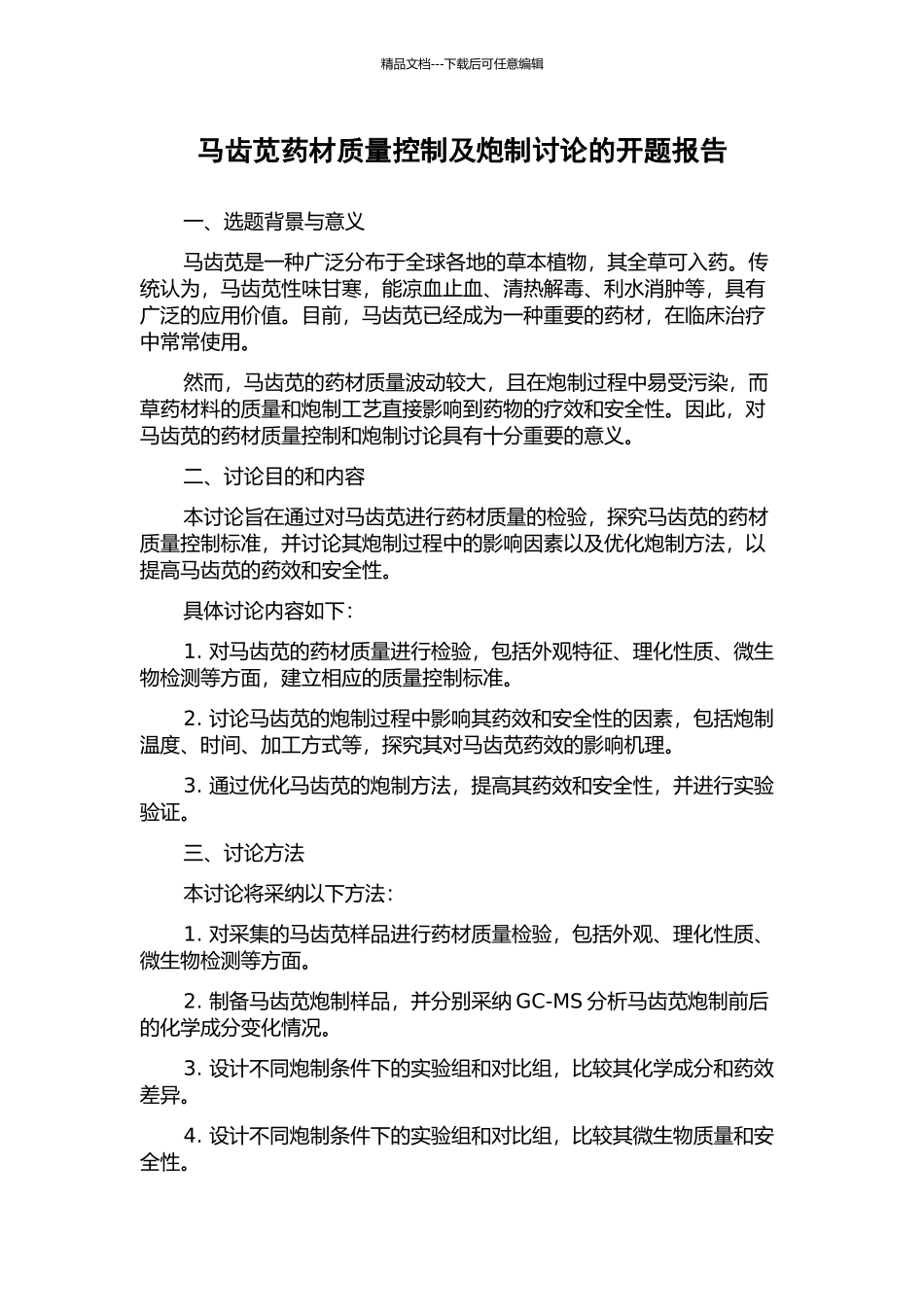 精品文档---下载后可任意编辑

马齿苋药材质量控制及炮制讨论的开题报告

一、选题背景与意义

马齿苋是一种广泛分布于全球各地的草本植物，其全草可入药。传统认为，马齿苋性味甘寒，能凉血止血、清热解毒、利水消肿等，具有广泛的应用价值。目前，马齿苋已经成为一种重要的药材，在临床治疗中常常使用。

然而，马齿苋的药材质量波动较大，且在炮制过程中易受污染，而草药材料的质量和炮制工艺直接影响到药物的疗效和安全性。因此，对马齿苋的药材质量控制和炮制讨论具有十分重要的意义。

二、讨论目的和内容

本讨论旨在通过对马齿苋进行药材质量的检验，探究马齿苋的药材质量控制标准，并讨论其炮制过程中的影响因素以及优化炮制方法，以提高马齿苋的药效和安全性。

具体讨论内容如下：

1. 对马齿苋的药材质量进行检验，包括外观特征、理化性质、微生物检测等方面，建立相应的质量控制标准。

2. 讨论马齿苋的炮制过程中影响其药效和安全性的因素，包括炮制温度、时间、加工方式等，探究其对马齿苋药效的影响机理。

3. 通过优化马齿苋的炮制方法，提高其药效和安全性，并进行实验验证。

三、讨论方法

本讨论将采纳以下方法：

1. 对采集的马齿苋样品进行药材质量检验，包括外观、理化性质、微生物检测等方面。

2. 制备马齿苋炮制样品，并分别采纳 GC-MS 分析马齿苋炮制前后的化学成分变化情况。

3. 设计不同炮制条件下的实验组和对比组，比较其化学成分和药效差异。

4. 设计不同炮制条件下的实验组和对比组，比较其微生物质量和安全性。